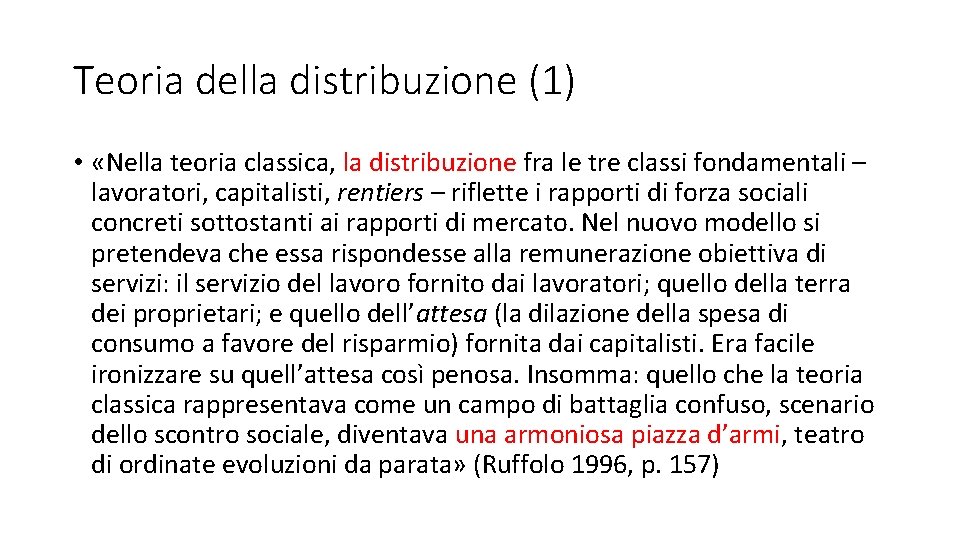 Teoria della distribuzione (1)

• «Nella teoria classica, la distribuzione fra le tre classi fondamentali – lavoratori, capitalisti, rentiers – riflette i rapporti di forza sociali concreti sottostanti ai rapporti di mercato. Nel nuovo modello si pretendeva che essa rispondesse alla remunerazione obiettiva di servizi: il servizio del lavoro fornito dai lavoratori; quello della terra dei proprietari; e quello dell’attesa (la dilazione della spesa di consumo a favore del risparmio) fornita dai capitalisti. Era facile ironizzare su quell’attesa così penosa. Insomma: quello che la teoria classica rappresentava come un campo di battaglia confuso, scenario dello scontro sociale, diventava una armoniosa piazza d’armi, teatro di ordinate evoluzioni da parata» (Ruffolo 1996, p. 157)